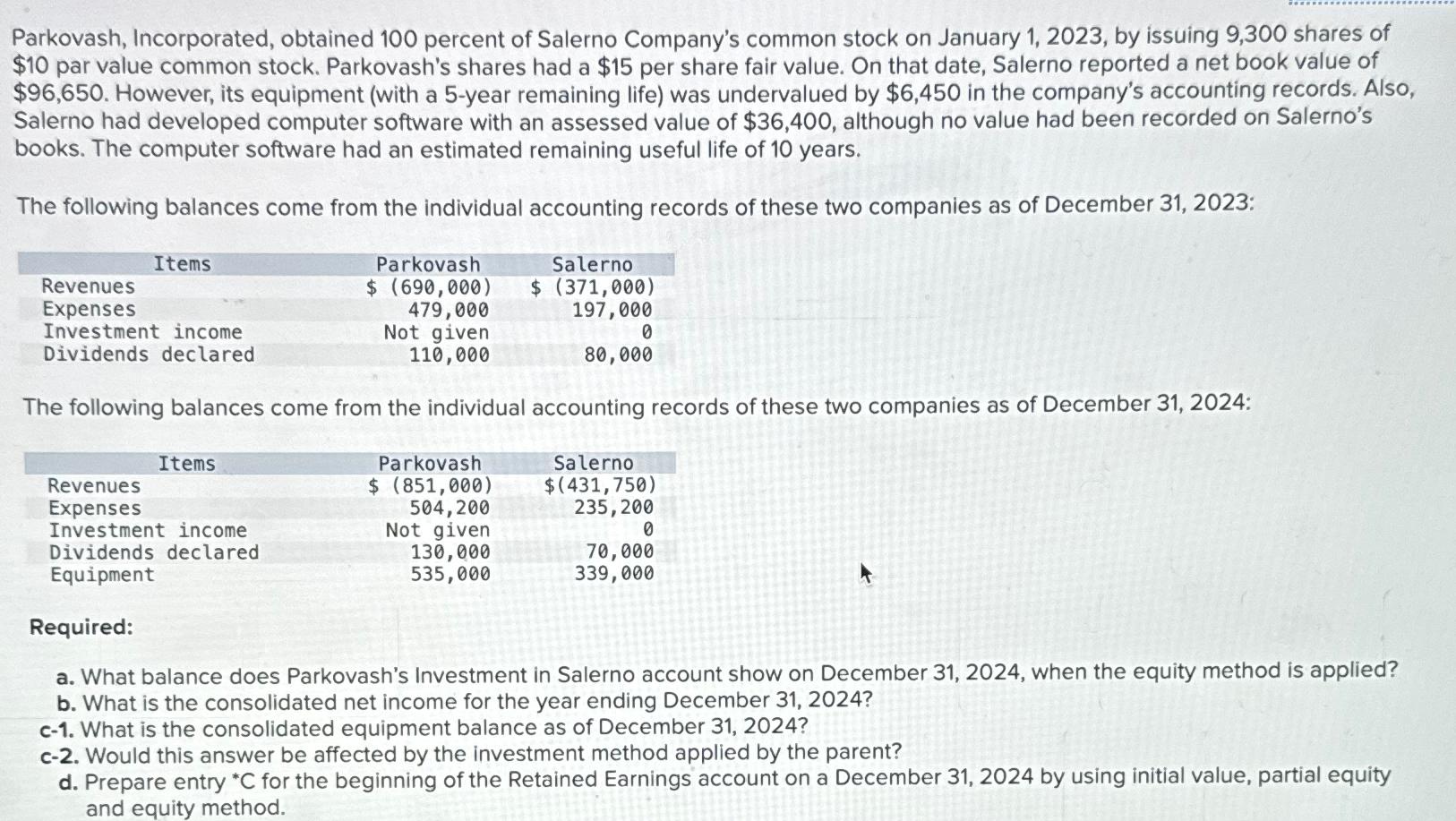 Parkovash, Incorporated, obtained 100 percent of Salerno Company's common stock on January 1, 2023, by issuing 9,300 shares of $10 par value common stock. Parkovash's shares had a $15 per share fair value. On that date, Salerno reported a net book value of $96,650. However, its equipment (with a 5-year remaining life) was undervalued by $6,450 in the company's accounting records. Also, Salerno had developed computer software with an assessed value of $36,400, although no value had been recorded on Salerno's books. The computer software had an estimated remaining useful life of 10 years.

The following balances come from the individual accounting records of these two companies as of December 31, 2023:

| Items | Parkovash | Salerno |
|---|---|---|
| Revenues | $ (690,000) | $ (371,000) |
| Expenses | 479,000 | 197,000 |
| Investment income | Not given | 0 |
| Dividends declared | 110,000 | 80,000 |

The following balances come from the individual accounting records of these two companies as of December 31, 2024:

| Items | Parkovash | Salerno |
|---|---|---|
| Revenues | $ (851,000) | $(431,750) |
| Expenses | 504,200 | 235,200 |
| Investment income | Not given | 0 |
| Dividends declared | 130,000 | 70,000 |
| Equipment | 535,000 | 339,000 |

Required:

a. What balance does Parkovash's Investment in Salerno account show on December 31, 2024, when the equity method is applied?
b. What is the consolidated net income for the year ending December 31, 2024?
c-1. What is the consolidated equipment balance as of December 31, 2024?
c-2. Would this answer be affected by the investment method applied by the parent?
d. Prepare entry *C for the beginning of the Retained Earnings account on a December 31, 2024 by using initial value, partial equity and equity method.